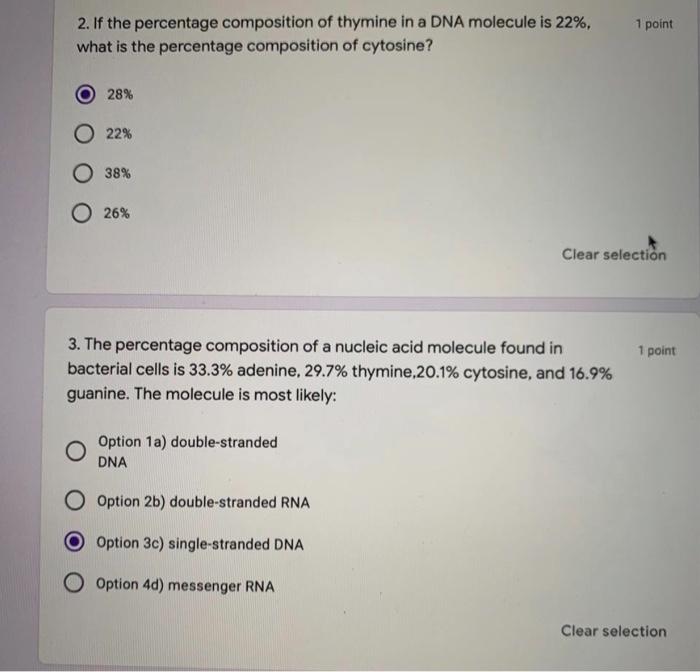 2. If the percentage composition of thymine in a DNA molecule is 22%, what is the percentage composition of cytosine?

1 point

28%

22%

38%

26%

Clear selection

3. The percentage composition of a nucleic acid molecule found in bacterial cells is 33.3% adenine, 29.7% thymine,20.1% cytosine, and 16.9% guanine. The molecule is most likely:

1 point

Option 1a) double-stranded DNA

Option 2b) double-stranded RNA

Option 3c) single-stranded DNA

Option 4d) messenger RNA

Clear selection